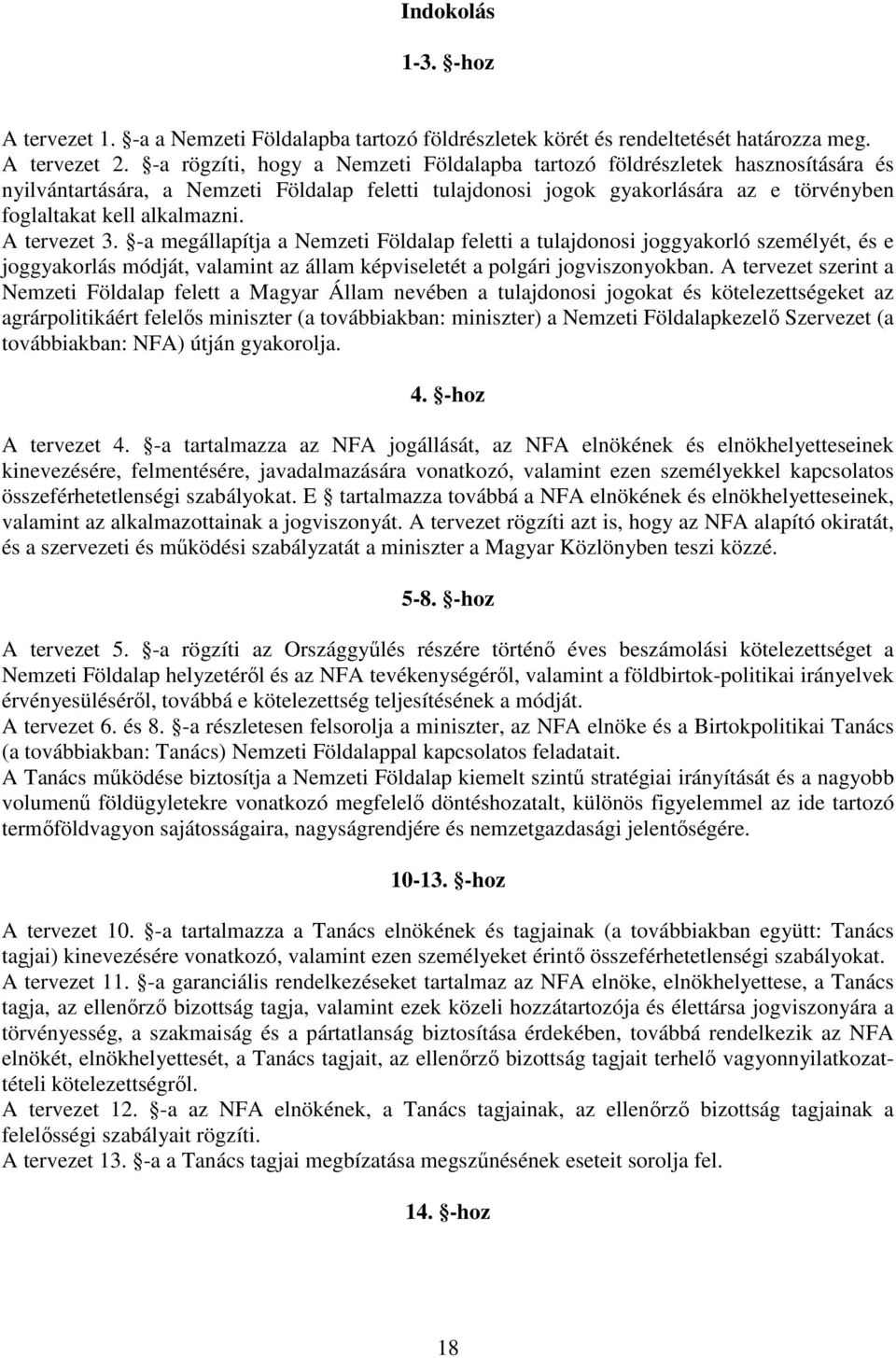 Indokolás

1-3. §-hoz

A tervezet 1. §-a a Nemzeti Földalapba tartozó földrészletek körét és rendeltetését határozza meg.
A tervezet 2. §-a rögzíti, hogy a Nemzeti Földalapba tartozó földrészletek hasznosítására és nyilvántartására, a Nemzeti Földalap feletti tulajdonosi jogok gyakorlására az e törvényben foglaltakat kell alkalmazni.
A tervezet 3. §-a megállapítja a Nemzeti Földalap feletti a tulajdonosi joggyakorló személyét, és e joggyakorlás módját, valamint az állam képviseletét a polgári jogviszonyokban. A tervezet szerint a Nemzeti Földalap felett a Magyar Állam nevében a tulajdonosi jogokat és kötelezettségeket az agrárpolitikáért felelős miniszter (a továbbiakban: miniszter) a Nemzeti Földalapkezelő Szervezet (a továbbiakban: NFA) útján gyakorolja.

4. §-hoz

A tervezet 4. §-a tartalmazza az NFA jogállását, az NFA elnökének és elnökhelyetteseinek kinevezésére, felmentésére, javadalmazására vonatkozó, valamint ezen személyekkel kapcsolatos összeférhetetlenségi szabályokat. E § tartalmazza továbbá a NFA elnökének és elnökhelyetteseinek, valamint az alkalmazottainak a jogviszonyát. A tervezet rögzíti azt is, hogy az NFA alapító okiratát, és a szervezeti és működési szabályzatát a miniszter a Magyar Közlönyben teszi közzé.

5-8. §-hoz

A tervezet 5. §-a rögzíti az Országgyűlés részére történő éves beszámolási kötelezettséget a Nemzeti Földalap helyzetéről és az NFA tevékenységéről, valamint a földbirtok-politikai irányelvek érvényesüléséről, továbbá e kötelezettség teljesítésének a módját.
A tervezet 6. és 8. §-a részletesen felsorolja a miniszter, az NFA elnöke és a Birtokpolitikai Tanács (a továbbiakban: Tanács) Nemzeti Földalappal kapcsolatos feladatait.
A Tanács működése biztosítja a Nemzeti Földalap kiemelt szintű stratégiai irányítását és a nagyobb volumenű földügyletekre vonatkozó megfelelő döntéshozatalt, különös figyelemmel az ide tartozó termőföldvagyon sajátosságaira, nagyságrendjére és nemzetgazdasági jelentőségére.

10-13. §-hoz

A tervezet 10. §-a tartalmazza a Tanács elnökének és tagjainak (a továbbiakban együtt: Tanács tagjai) kinevezésére vonatkozó, valamint ezen személyeket érintő összeférhetetlenségi szabályokat.
A tervezet 11. §-a garanciális rendelkezéseket tartalmaz az NFA elnöke, elnökhelyettese, a Tanács tagja, az ellenőrző bizottság tagja, valamint ezek közeli hozzátartozója és élettársa jogviszonyára a törvényesség, a szakmaiság és a pártatlanság biztosítása érdekében, továbbá rendelkezik az NFA elnökét, elnökhelyettesét, a Tanács tagjait, az ellenőrző bizottság tagjait terhelő vagyonnyilatkozattételi kötelezettségről.
A tervezet 12. §-a az NFA elnökének, a Tanács tagjainak, az ellenőrző bizottság tagjainak a felelősségi szabályait rögzíti.
A tervezet 13. §-a a Tanács tagjai megbízatása megszűnésének eseteit sorolja fel.

14. §-hoz

18